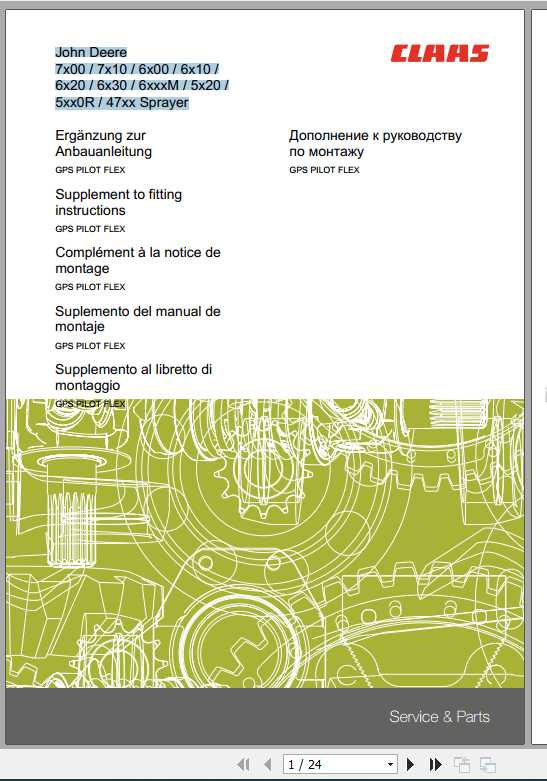 John Deere
7x00 / 7x10 / 6x00 / 6x10 / 6x20 / 6x30 / 6xxxM / 5x20 / 5xx0R / 47xx Sprayer

CLAAS

Ergänzung zur Anbauanleitung
GPS PILOT FLEX

Supplement to fitting instructions
GPS PILOT FLEX

Complément à la notice de montage
GPS PILOT FLEX

Suplemento del manual de montaje
GPS PILOT FLEX

Supplemento al libretto di montaggio
GPS PILOT FLEX

Дополнение к руководству по монтажу
GPS PILOT FLEX

Service & Parts

1 / 24